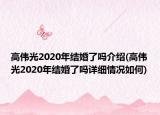 高伟光2020年结婚了吗介绍(高伟光2020年结婚了吗详细情况如何)